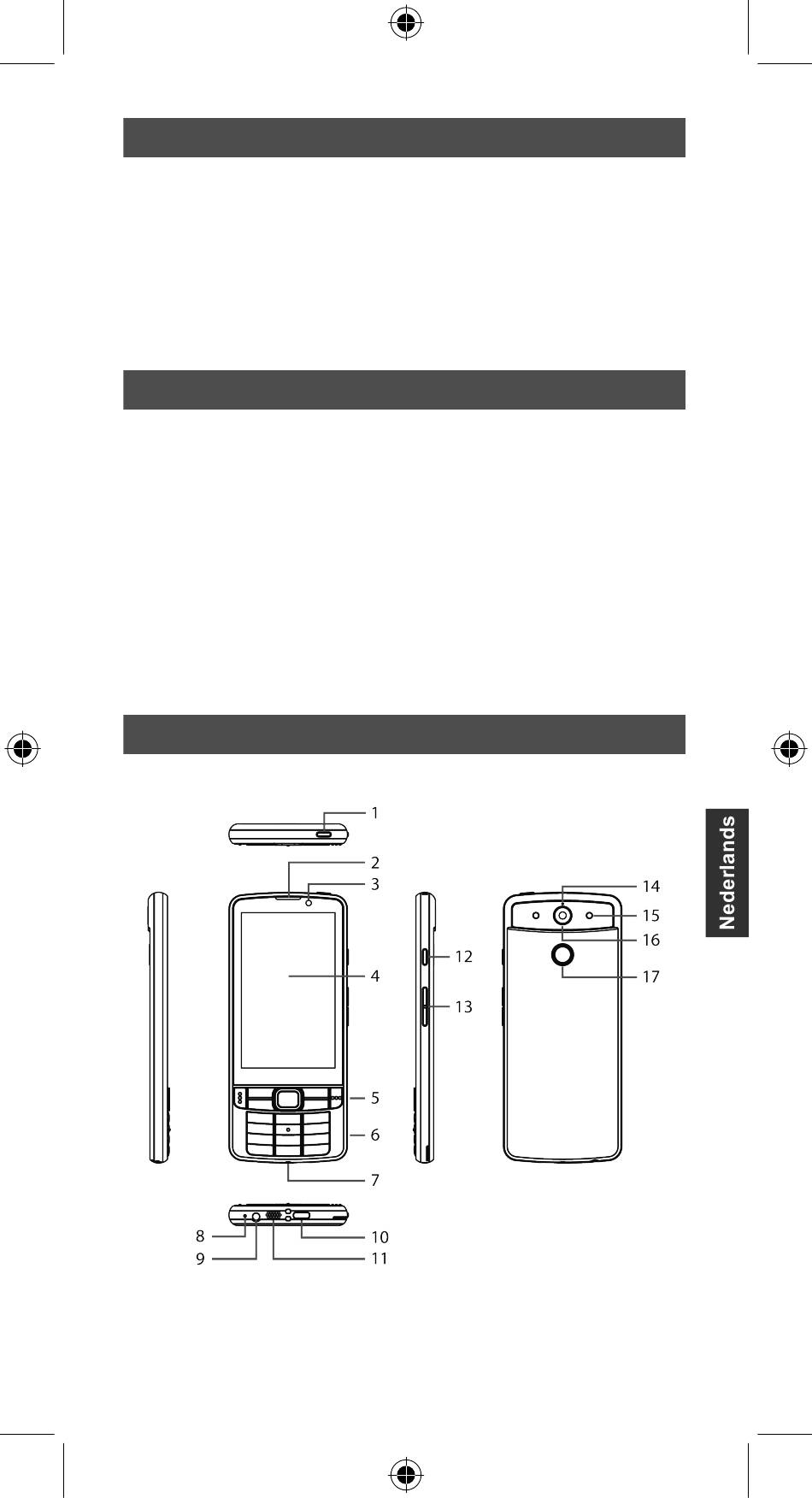 1

2

3

4

5

6

7

8

9

10

11

12

13

14

15

16

17

Nederlands